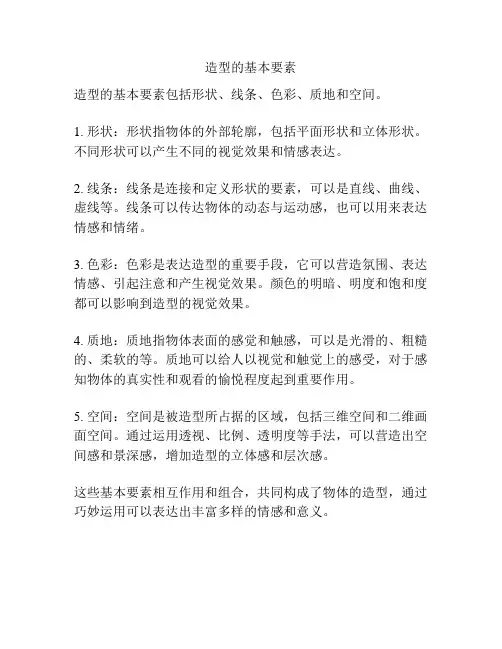 造型的基本要素

造型的基本要素包括形状、线条、色彩、质地和空间。

1. 形状：形状指物体的外部轮廓，包括平面形状和立体形状。不同形状可以产生不同的视觉效果和情感表达。

2. 线条：线条是连接和定义形状的要素，可以是直线、曲线、虚线等。线条可以传达物体的动态与运动感，也可以用来表达情感和情绪。

3. 色彩：色彩是表达造型的重要手段，它可以营造氛围、表达情感、引起注意和产生视觉效果。颜色的明暗、明度和饱和度都可以影响到造型的视觉效果。

4. 质地：质地指物体表面的感觉和触感，可以是光滑的、粗糙的、柔软的等。质地可以给人以视觉和触觉上的感受，对于感知物体的真实性和观看的愉悦程度起到重要作用。

5. 空间：空间是被造型所占据的区域，包括三维空间和二维画面空间。通过运用透视、比例、透明度等手法，可以营造出空间感和景深感，增加造型的立体感和层次感。

这些基本要素相互作用和组合，共同构成了物体的造型，通过巧妙运用可以表达出丰富多样的情感和意义。